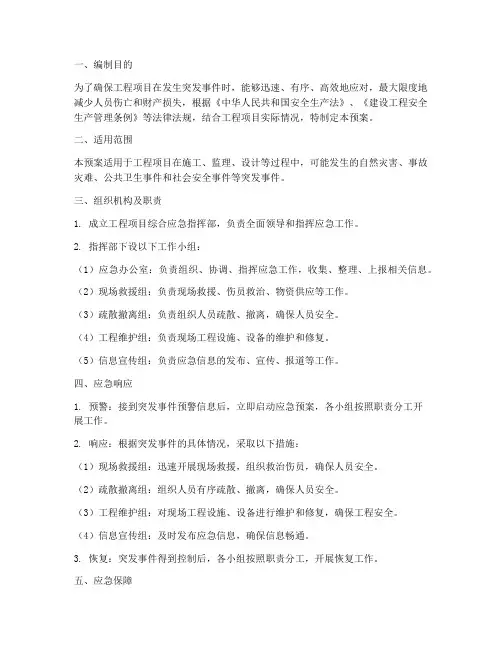 一、编制目的

为了确保工程项目在发生突发事件时，能够迅速、有序、高效地应对，最大限度地减少人员伤亡和财产损失，根据《中华人民共和国安全生产法》、《建设工程安全生产管理条例》等法律法规，结合工程项目实际情况，特制定本预案。

二、适用范围

本预案适用于工程项目在施工、监理、设计等过程中，可能发生的自然灾害、事故灾难、公共卫生事件和社会安全事件等突发事件。

三、组织机构及职责

1. 成立工程项目综合应急指挥部，负责全面领导和指挥应急工作。

2. 指挥部下设以下工作小组：

（1）应急办公室：负责组织、协调、指挥应急工作，收集、整理、上报相关信息。

（2）现场救援组：负责现场救援、伤员救治、物资供应等工作。

（3）疏散撤离组：负责组织人员疏散、撤离，确保人员安全。

（4）工程维护组：负责现场工程设施、设备的维护和修复。

（5）信息宣传组：负责应急信息的发布、宣传、报道等工作。

四、应急响应

1. 预警：接到突发事件预警信息后，立即启动应急预案，各小组按照职责分工开展工作。

2. 响应：根据突发事件的具体情况，采取以下措施：

（1）现场救援组：迅速开展现场救援，组织救治伤员，确保人员安全。

（2）疏散撤离组：组织人员有序疏散、撤离，确保人员安全。

（3）工程维护组：对现场工程设施、设备进行维护和修复，确保工程安全。

（4）信息宣传组：及时发布应急信息，确保信息畅通。

3. 恢复：突发事件得到控制后，各小组按照职责分工，开展恢复工作。

五、应急保障